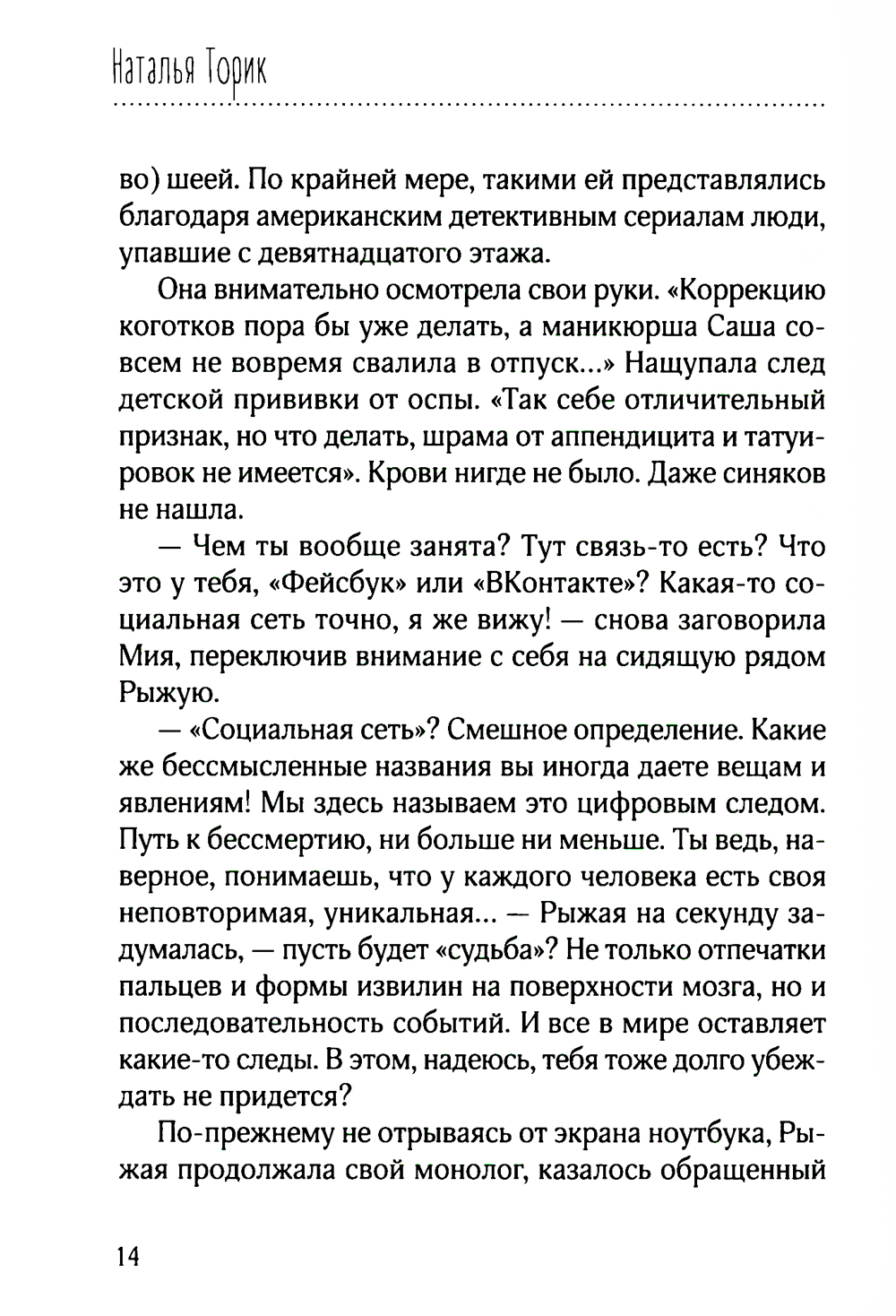 Наталья Торик

во) шеей. По крайней мере, такими ей представлялись благодаря американским детективным сериалам люди, упавшие с девятнадцатого этажа.

Она внимательно осмотрела свои руки. «Коррекцию коготков пора бы уже делать, а маникюрша Саша совсем не вовремя свалила в отпуск...» Нащупала след детской прививки от оспы. «Так себе отличительный признак, но что делать, шрама от аппендицита и татуировок не имеется». Крови нигде не было. Даже синяков не нашла.

— Чем ты вообще занята? Тут связь-то есть? Что это у тебя, «Фейсбук» или «ВКонтакте»? Какая-то социальная сеть точно, я же вижу! — снова заговорила Мия, переключив внимание с себя на сидящую рядом Рыжую.

— «Социальная сеть»? Смешное определение. Какие же бессмысленные названия вы иногда даете вещам и явлениям! Мы здесь называем это цифровым следом. Путь к бессмертию, ни больше ни меньше. Ты ведь, наверное, понимаешь, что у каждого человека есть своя неповторимая, уникальная... — Рыжая на секунду задумалась, — пусть будет «судьба»? Не только отпечатки пальцев и формы извилин на поверхности мозга, но и последовательность событий. И все в мире оставляет какие-то следы. В этом, надеюсь, тебя тоже долго убеждать не придется?

По-прежнему не отрываясь от экрана ноутбука, Рыжая продолжала свой монолог, казалось обращенный

14